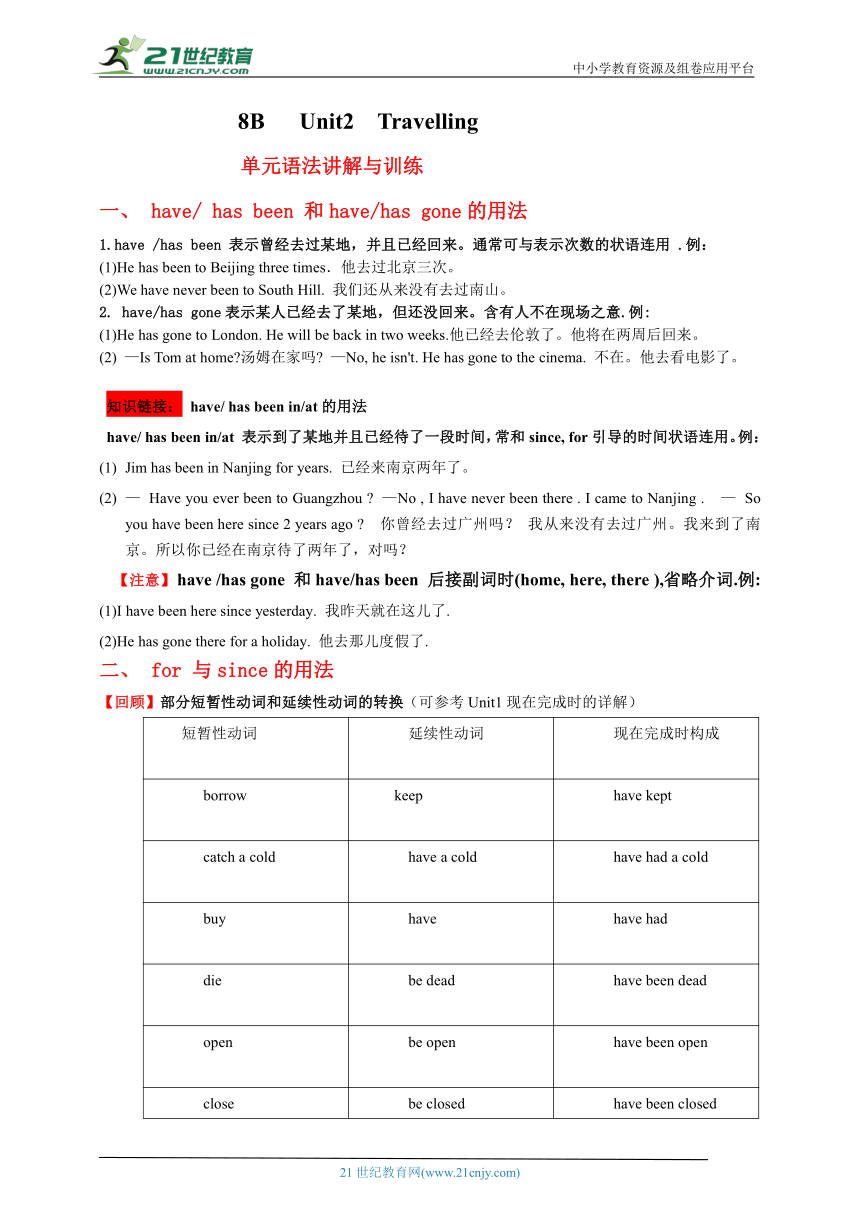 21世纪教育 www.21cnjy.com

中小学教育资源及组卷应用平台

8B Unit2 Travelling

单元语法讲解与训练

一、 have/ has been 和 have/has gone 的用法

1.have /has been 表示曾经去过某地，并且已经回来。通常可与表示次数的状语连用 .例：
(1)He has been to Beijing three times. 他去过北京三次。
(2)We have never been to South Hill. 我们还从来没有去过南山。
2. have/has gone 表示某人已经去了某地，但还没回来。含有人不在现场之意.例:
(1)He has gone to London. He will be back in two weeks.他已经去伦敦了。他将在两周后回来。
(2) —Is Tom at home?汤姆在家吗? —No, he isn't. He has gone to the cinema. 不在。他去看电影了。

知识链接： have/ has been in/at 的用法

have/ has been in/at 表示到了某地并且已经待了一段时间，常和 since, for 引导的时间状语连用。例：
(1) Jim has been in Nanjing for years. 已经来南京两年了。
(2) — Have you ever been to Guangzhou ? —No , I have never been there . I came to Nanjing . — So you have been here since 2 years ago ? 你曾经去过广州吗？ 我从来没有去过广州。我来到了南京。所以你已经在南京待了两年了，对吗？

【注意】have /has gone 和 have/has been 后接副词时(home, here, there ),省略介词.例:
(1)I have been here since yesterday. 我昨天就在这儿了.
(2)He has gone there for a holiday. 他去那儿度假了.

二、 for 与 since 的用法

【回顾】部分短暂性动词和延续性动词的转换（可参考 Unit1 现在完成时的详解）

| 短暂性动词 | 延续性动词 | 现在完成时构成 |
|---|---|---|
| borrow | keep | have kept |
| catch a cold | have a cold | have had a cold |
| buy | have | have had |
| die | be dead | have been dead |
| open | be open | have been open |
| close | be closed | have been closed |

21 世纪教育网(www.21cnjy.com)